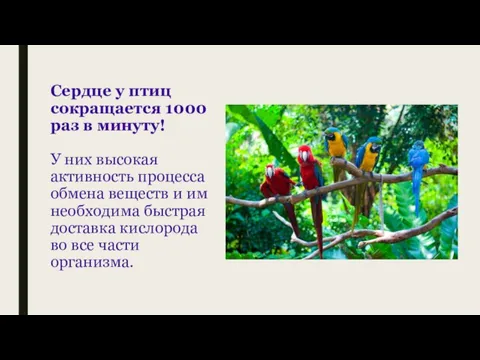 Сердце у птиц сокращается 1000 раз в минуту!

У них высокая активность процесса обмена веществ и им необходима быстрая доставка кислорода во все части организма.